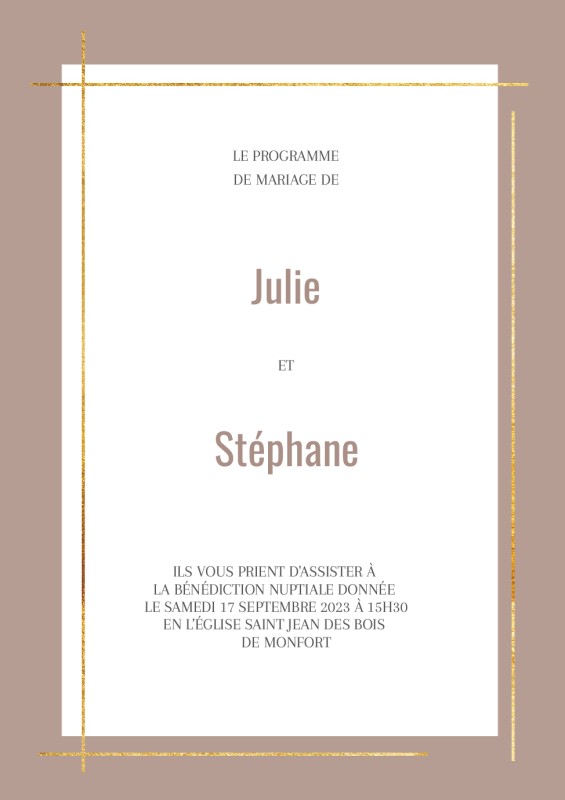 LE PROGRAMME
DE MARIAGE DE

Julie

ET

Stéphane

ILS VOUS PRIENT D'ASSISTER À
LA BÉNÉDICTION NUPTIALE DONNÉE
LE SAMEDI 17 SEPTEMBRE 2023 À 15H30
EN L'ÉGLISE SAINT JEAN DES BOIS
DE MONFORT